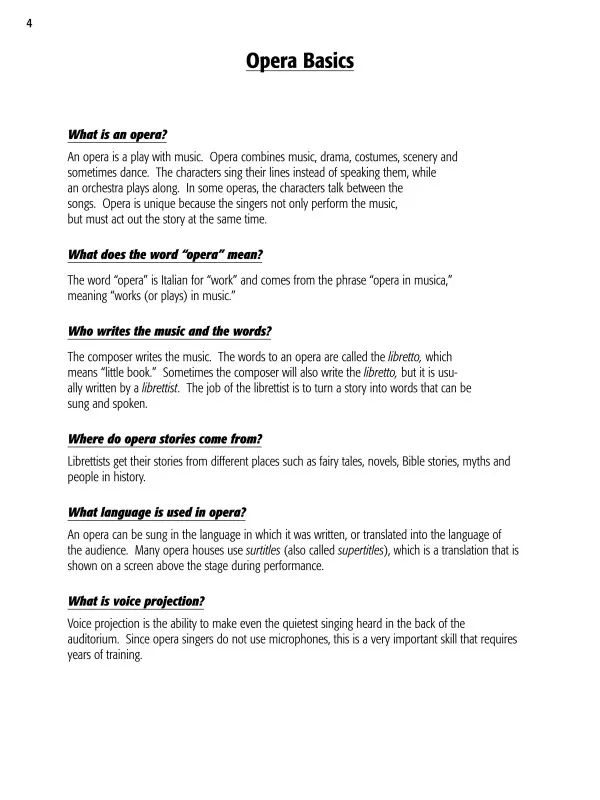 4

Opera Basics

What is an opera?

An opera is a play with music. Opera combines music, drama, costumes, scenery and sometimes dance. The characters sing their lines instead of speaking them, while an orchestra plays along. In some operas, the characters talk between the songs. Opera is unique because the singers not only perform the music, but must act out the story at the same time.

What does the word "opera" mean?

The word "opera" is Italian for "work" and comes from the phrase "opera in musica," meaning "works (or plays) in music."

Who writes the music and the words?

The composer writes the music. The words to an opera are called the libretto, which means "little book." Sometimes the composer will also write the libretto, but it is usually written by a librettist. The job of the librettist is to turn a story into words that can be sung and spoken.

Where do opera stories come from?

Librettists get their stories from different places such as fairy tales, novels, Bible stories, myths and people in history.

What language is used in opera?

An opera can be sung in the language in which it was written, or translated into the language of the audience. Many opera houses use surtitles (also called supertitles), which is a translation that is shown on a screen above the stage during performance.

What is voice projection?

Voice projection is the ability to make even the quietest singing heard in the back of the auditorium. Since opera singers do not use microphones, this is a very important skill that requires years of training.